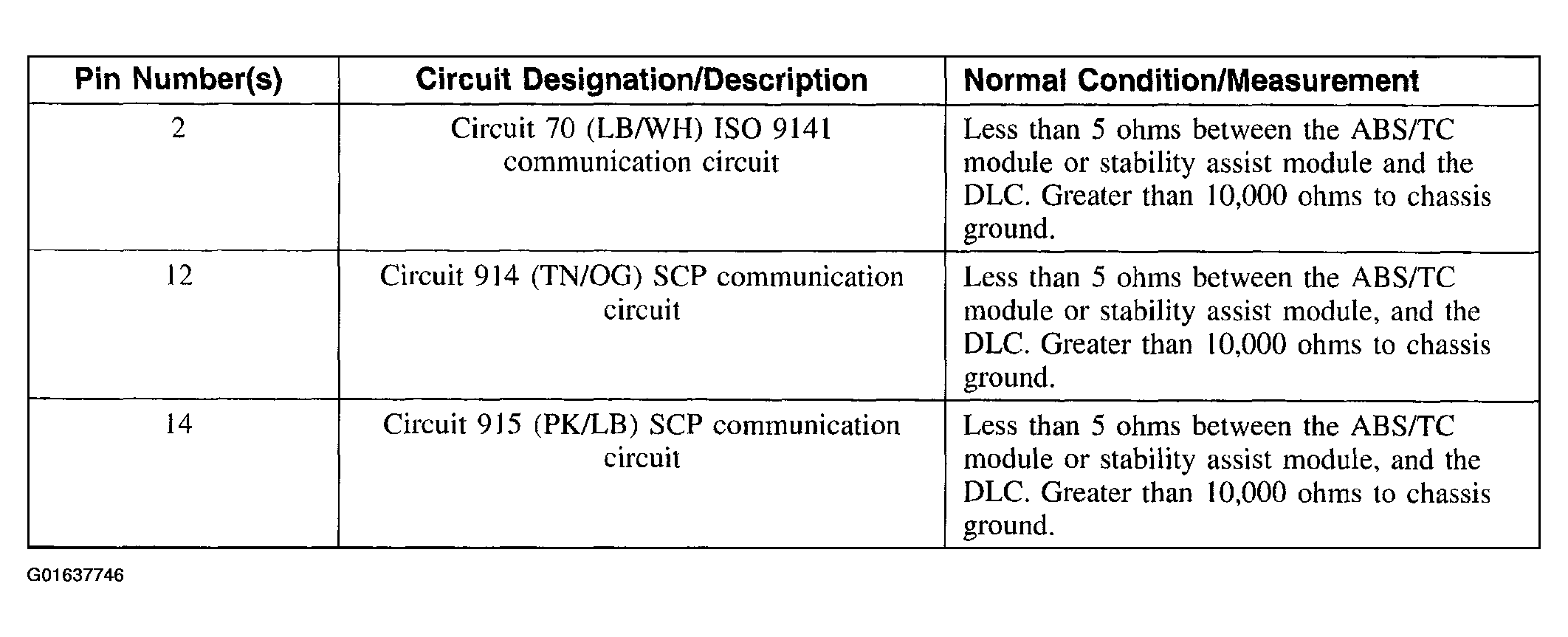 | Pin Number(s) | Circuit Designation/Description | Normal Condition/Measurement |
|---|---|---|
| 2 | Circuit 70 (LB/WH) ISO 9141 communication circuit | Less than 5 ohms between the ABS/TC module or stability assist module and the DLC. Greater than 10,000 ohms to chassis ground. |
| 12 | Circuit 914 (TN/OG) SCP communication circuit | Less than 5 ohms between the ABS/TC module or stability assist module, and the DLC. Greater than 10,000 ohms to chassis ground. |
| 14 | Circuit 915 (PK/LB) SCP communication circuit | Less than 5 ohms between the ABS/TC module or stability assist module, and the DLC. Greater than 10,000 ohms to chassis ground. |

G01637746